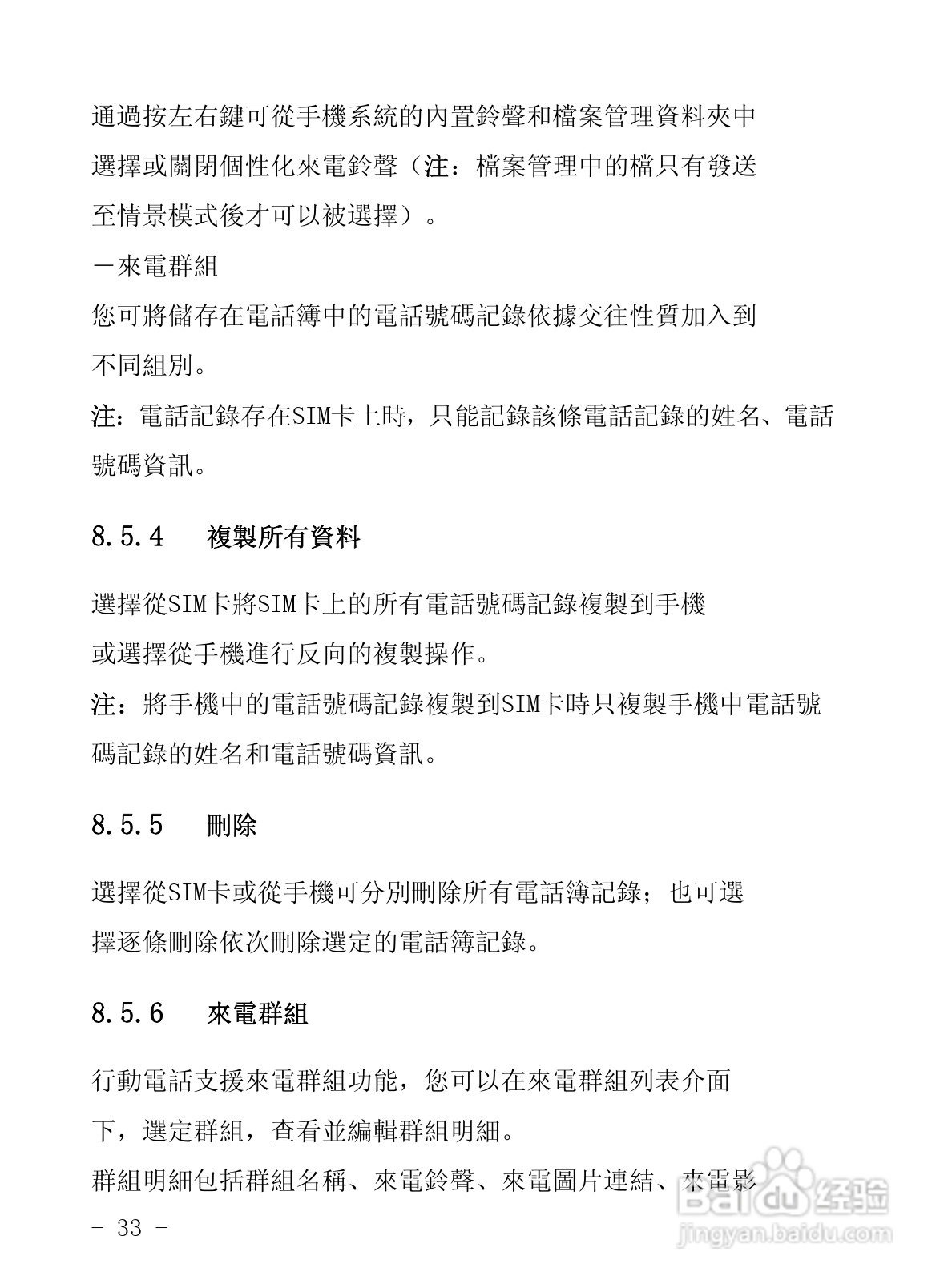 通過按左右鍵可從手機系統的內置鈴聲和檔案管理資料夾中選擇或關閉個性化來電鈴聲（注：檔案管理中的檔只有發送至情景模式後才可以被選擇）。

－來電群組

您可將儲存在電話簿中的電話號碼記錄依據交往性質加入到不同組別。

注：電話記錄存在SIM卡上時，只能記錄該條電話記錄的姓名、電話號碼資訊。

8.5.4　複製所有資料

選擇從SIM卡將SIM卡上的所有電話號碼記錄複製到手機或選擇從手機進行反向的複製操作。

注：將手機中的電話號碼記錄複製到SIM卡時只複製手機中電話號碼記錄的姓名和電話號碼資訊。

8.5.5　刪除

選擇從SIM卡或從手機可分別刪除所有電話簿記錄；也可選擇逐條刪除依次刪除選定的電話簿記錄。

8.5.6　來電群組

行動電話支援來電群組功能，您可以在來電群組列表介面下，選定群組，查看並編輯群組明細。

群組明細包括群組名稱、來電鈴聲、來電圖片連結、來電影

- 33 -

Baidu 经验
jingyan.baidu.com